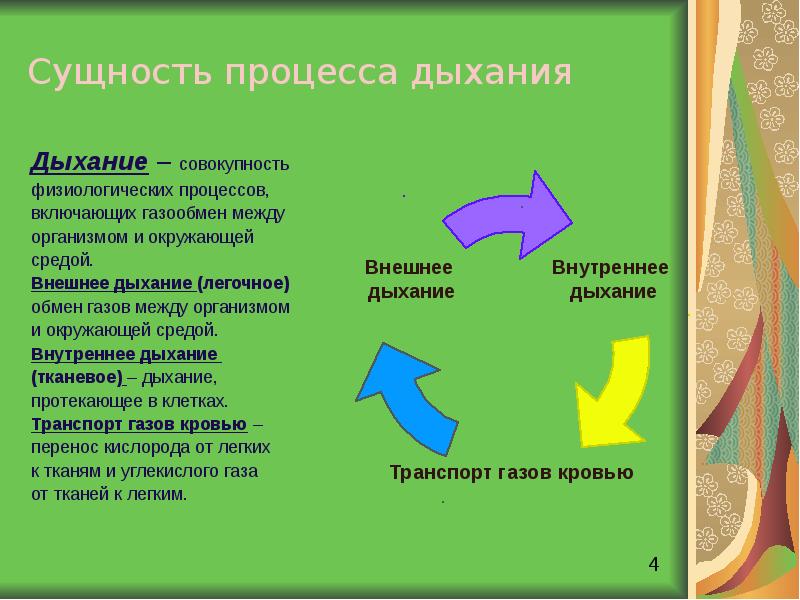 Сущность процесса дыхания

Дыхание – совокупность физиологических процессов, включающих газообмен между организмом и окружающей средой.

Внешнее дыхание (легочное) обмен газов между организмом и окружающей средой.

Внутреннее дыхание (тканевое) – дыхание, протекающее в клетках.

Транспорт газов кровью – перенос кислорода от легких к тканям и углекислого газа от тканей к легким.

Внешнее дыхание

Внутреннее дыхание

Транспорт газов кровью

4